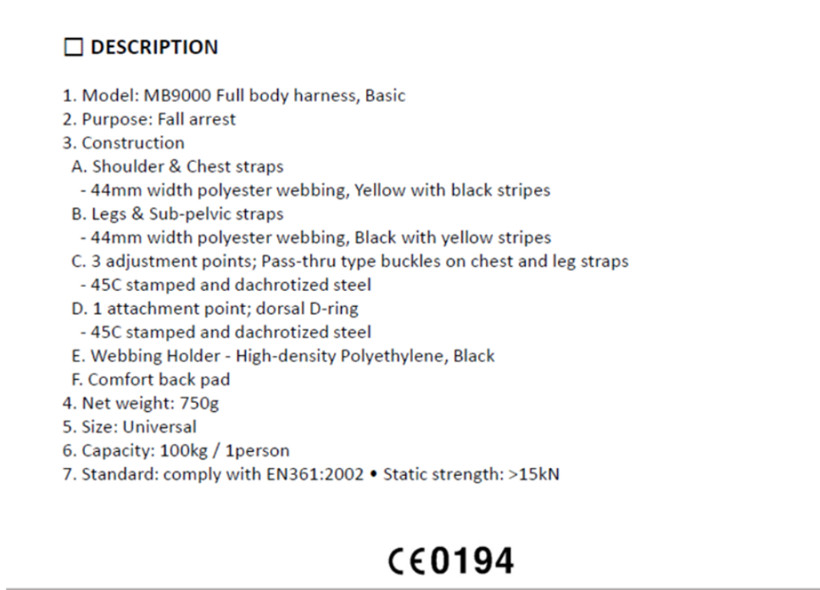 ☐ DESCRIPTION

1. Model: MB9000 Full body harness, Basic
2. Purpose: Fall arrest
3. Construction
A. Shoulder & Chest straps
- 44mm width polyester webbing, Yellow with black stripes
B. Legs & Sub-pelvic straps
- 44mm width polyester webbing, Black with yellow stripes
C. 3 adjustment points; Pass-thru type buckles on chest and leg straps
- 45C stamped and dachrotized steel
D. 1 attachment point; dorsal D-ring
- 45C stamped and dachrotized steel
E. Webbing Holder - High-density Polyethylene, Black
F. Comfort back pad
4. Net weight: 750g
5. Size: Universal
6. Capacity: 100kg / 1person
7. Standard: comply with EN361:2002 • Static strength: >15kN

CE0194